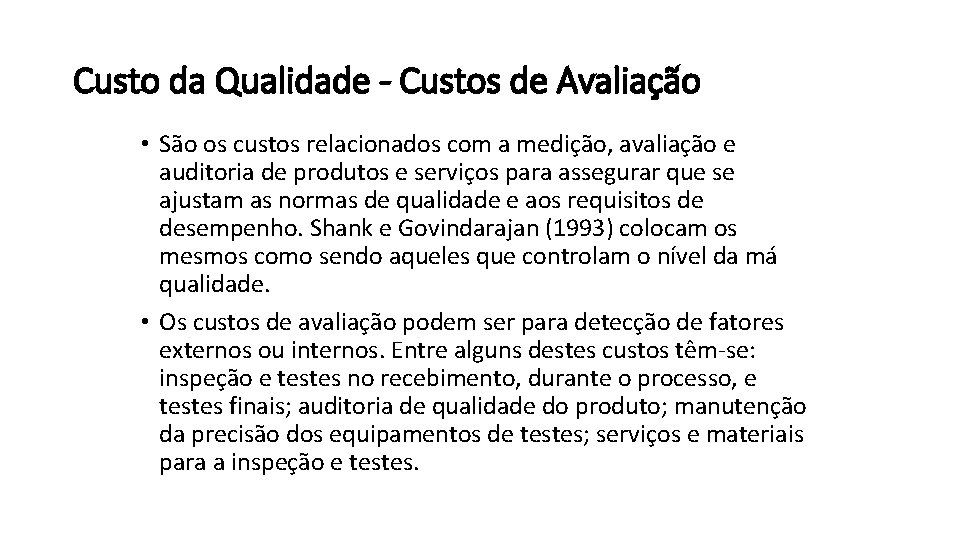 Custo da Qualidade - Custos de Avaliação

• São os custos relacionados com a medição, avaliação e auditoria de produtos e serviços para assegurar que se ajustam as normas de qualidade e aos requisitos de desempenho. Shank e Govindarajan (1993) colocam os mesmos como sendo aqueles que controlam o nível da má qualidade.

• Os custos de avaliação podem ser para detecção de fatores externos ou internos. Entre alguns destes custos têm-se: inspeção e testes no recebimento, durante o processo, e testes finais; auditoria de qualidade do produto; manutenção da precisão dos equipamentos de testes; serviços e materiais para a inspeção e testes.